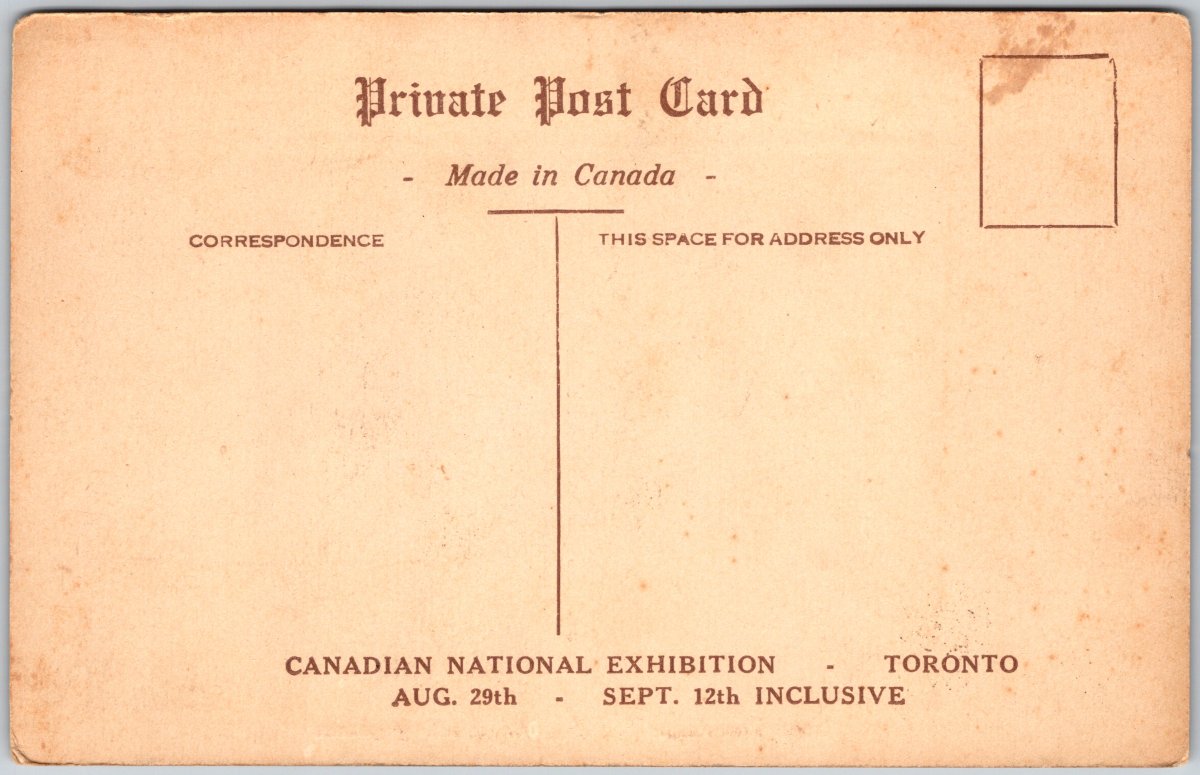 Private Post Card

- Made in Canada -

CORRESPONDENCE

THIS SPACE FOR ADDRESS ONLY

CANADIAN NATIONAL EXHIBITION - TORONTO
AUG. 29th - SEPT. 12th INCLUSIVE